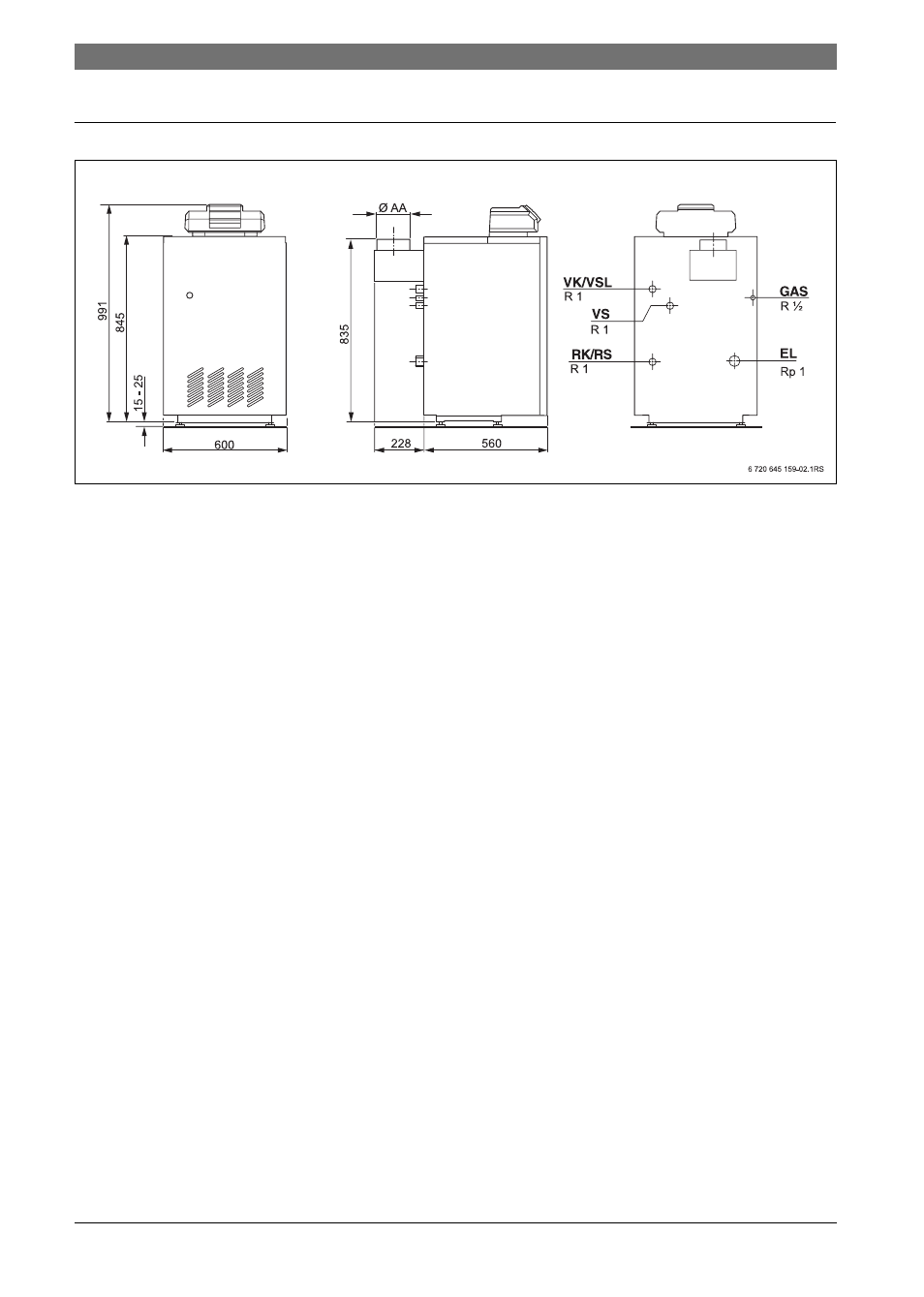 991
845
15 - 25
600
Ø AA
835
228
560
VK/VSL
R 1
VS
R 1
RK/RS
R 1
GAS
R ½
EL
Rp 1
6 720 645 159-02.1RS